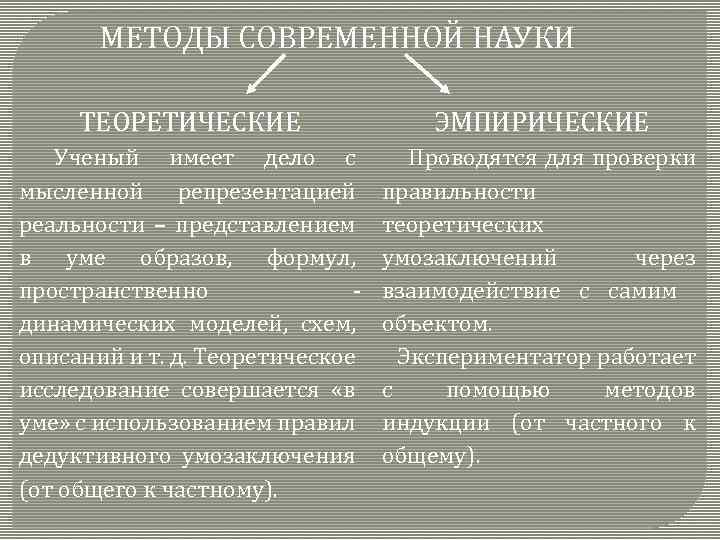 МЕТОДЫ СОВРЕМЕННОЙ НАУКИ

ТЕОРЕТИЧЕСКИЕ

Ученый имеет дело с мысленной репрезентацией реальности – представлением в уме образов, формул, пространственно - динамических моделей, схем, описаний и т. д. Теоретическое исследование совершается «в уме» с использованием правил дедуктивного умозаключения (от общего к частному).

ЭМПИРИЧЕСКИЕ

Проводятся для проверки правильности теоретических умозаключений через взаимодействие с самим объектом.

Экспериментатор работает с помощью методов индукции (от частного к общему).